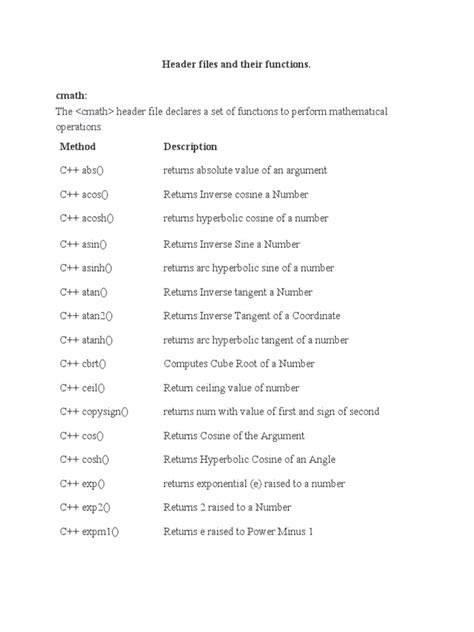 Header files and their functions.

cmath:
The <cmath> header file declares a set of functions to perform mathematical operations.

| Method | Description |
|---|---|
| C++ abs() | returns absolute value of an argument |
| C++ acos() | Returns Inverse cosine a Number |
| C++ acosh() | returns hyperbolic cosine of a number |
| C++ asin() | Returns Inverse Sine a Number |
| C++ asinh() | returns arc hyperbolic sine of a number |
| C++ atan() | Returns Inverse tangent a Number |
| C++ atan2() | Returns Inverse Tangent of a Coordinate |
| C++ atanh() | returns arc hyperbolic tangent of a number |
| C++ cbrt() | Computes Cube Root of a Number |
| C++ ceil() | Return ceiling value of number |
| C++ copysign() | returns num with value of first and sign of second |
| C++ cos() | Returns Cosine of the Argument |
| C++ cosh() | Returns Hyperbolic Cosine of an Angle |
| C++ exp() | returns exponential (e) raised to a number |
| C++ exp2() | Returns 2 raised to a Number |
| C++ expm1() | Returns e raised to Power Minus 1 |